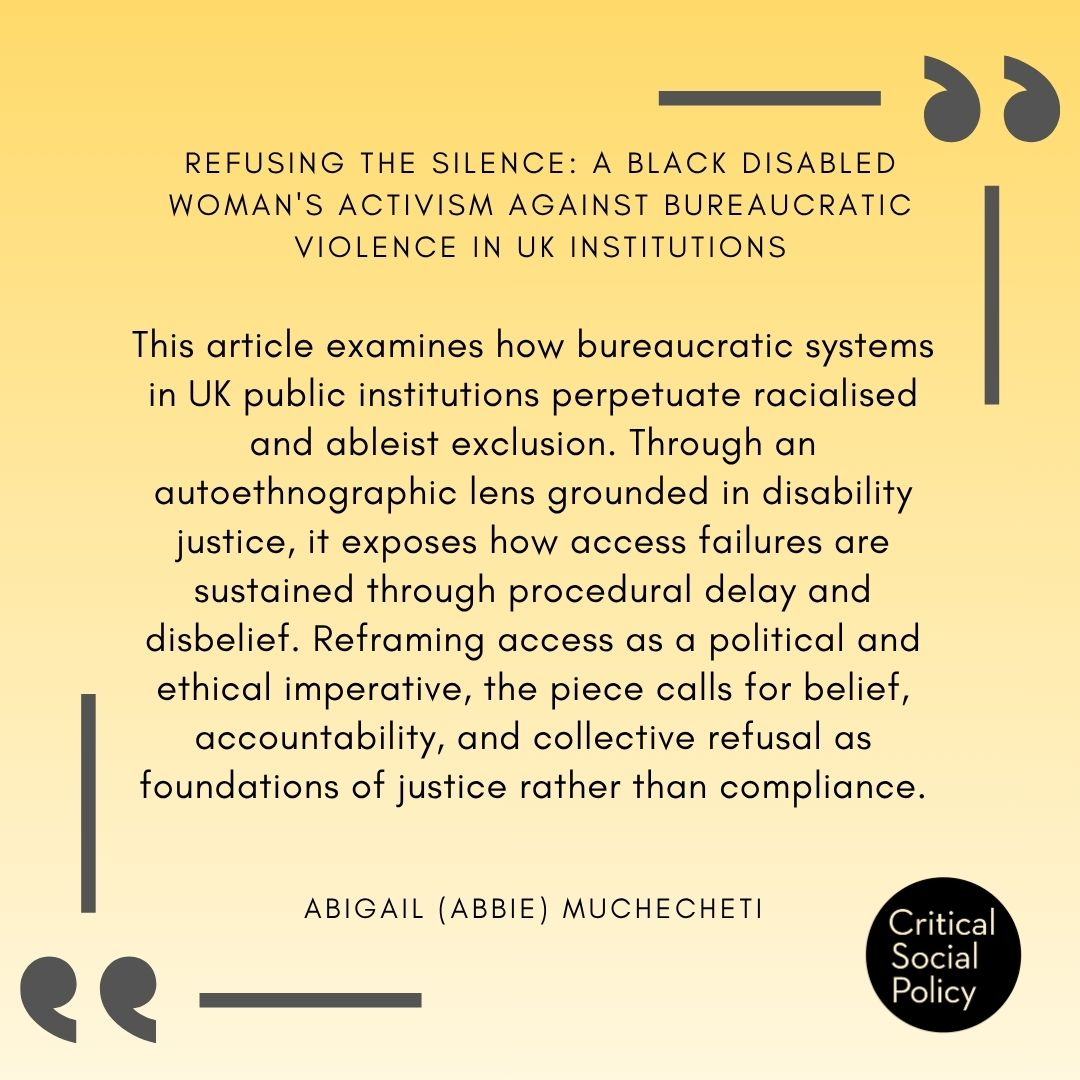 REFUSING THE SILENCE: A BLACK DISABLED WOMAN'S ACTIVISM AGAINST BUREAUCRATIC VIOLENCE IN UK INSTITUTIONS

This article examines how bureaucratic systems in UK public institutions perpetuate racialised and ableist exclusion. Through an autoethnographic lens grounded in disability justice, it exposes how access failures are sustained through procedural delay and disbelief. Reframing access as a political and ethical imperative, the piece calls for belief, accountability, and collective refusal as foundations of justice rather than compliance.

ABIGAIL (ABBIE) MUCHECHETI

Critical
Social
Policy